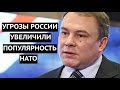 УГРОЗЫ РОССИИ
УВЕЛИЧИЛИ
ПОПУЛЯРНОСТЬ
НАТО